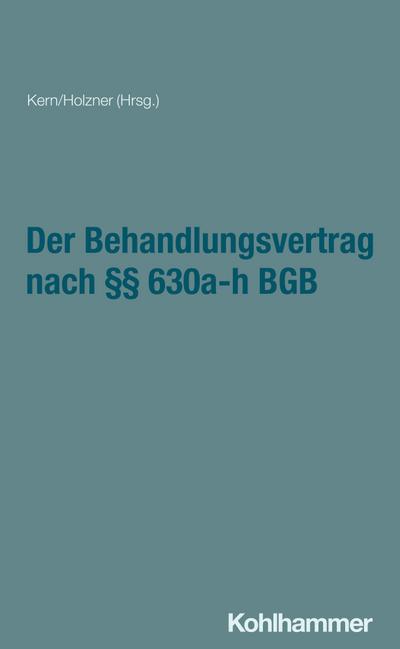 Kern/Holzner (Hrsg.)

Der Behandlungsvertrag nach §§ 630a-h BGB

Kohlhammer